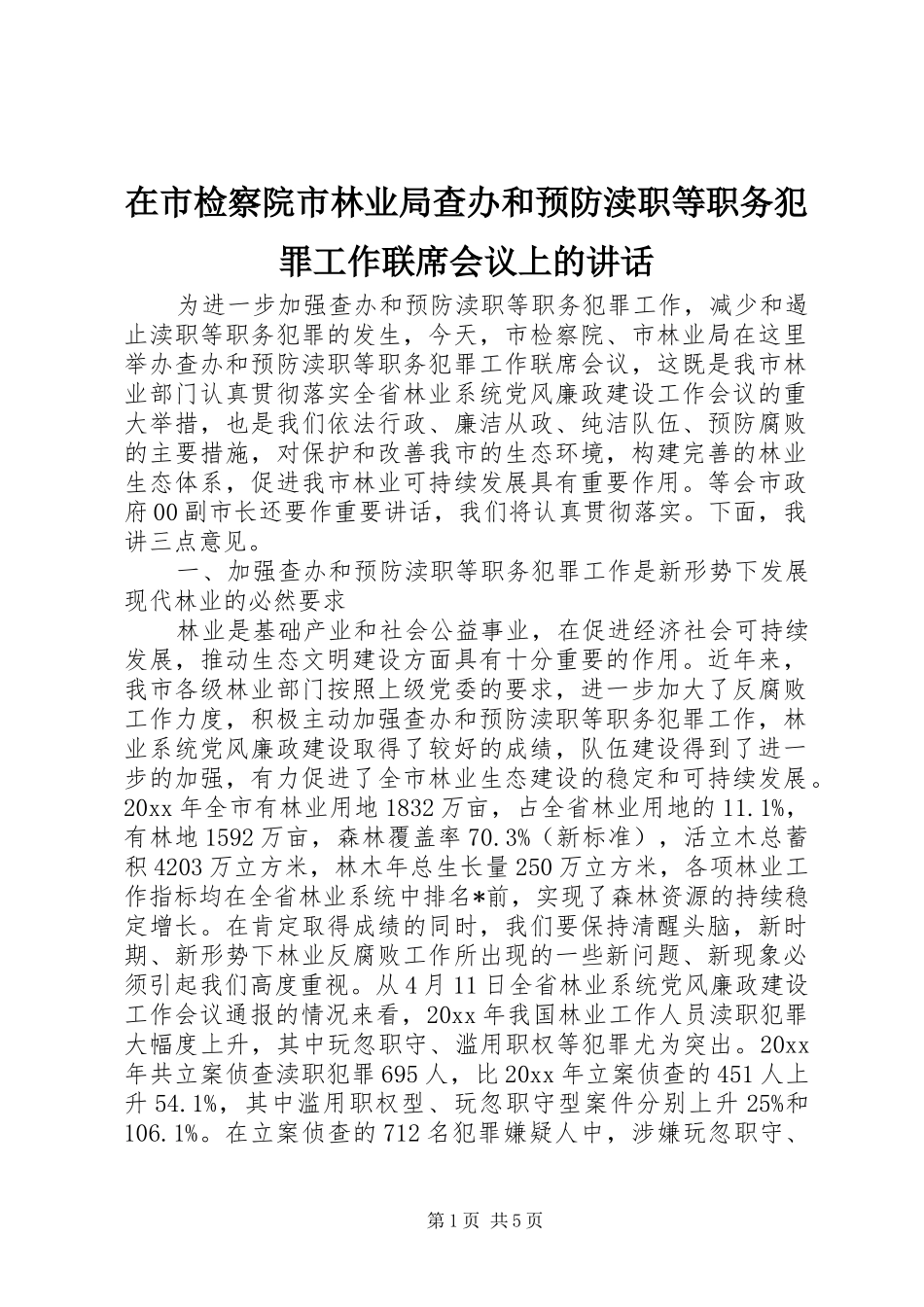 在市检察院市林业局查办和预防渎职等职务犯罪工作联席会议上的讲话

为进一步加强查办和预防渎职等职务犯罪工作，减少和遏止渎职等职务犯罪的发生，今天，市检察院、市林业局在这里举办查办和预防渎职等职务犯罪工作联席会议，这既是我市林业部门认真贯彻落实全省林业系统党风廉政建设工作会议的重大举措，也是我们依法行政、廉洁从政、纯洁队伍、预防腐败的主要措施，对保护和改善我市的生态环境，构建完善的林业生态体系，促进我市林业可持续发展具有重要作用。等会市政府00副市长还要作重要讲话，我们将认真贯彻落实。下面，我讲三点意见。

一、加强查办和预防渎职等职务犯罪工作是新形势下发展现代林业的必然要求

林业是基础产业和社会公益事业，在促进经济社会可持续发展，推动生态文明建设方面具有十分重要的作用。近年来，我市各级林业部门按照上级党委的要求，进一步加大了反腐败工作力度，积极主动加强查办和预防渎职等职务犯罪工作，林业系统党风廉政建设取得了较好的成绩，队伍建设得到了进一步的加强，有力促进了全市林业生态建设的稳定和可持续发展。20xx年全市有林业用地1832万亩，占全省林业用地的11.1%，有林地1592万亩，森林覆盖率70.3%（新标准），活立木总蓄积4203万立方米，林木年总生长量250万立方米，各项林业工作指标均在全省林业系统中排名*前，实现了森林资源的持续稳定增长。在肯定取得成绩的同时，我们要保持清醒头脑，新时期、新形势下林业反腐败工作所出现的一些新问题、新现象必须引起我们高度重视。从4月11日全省林业系统党风廉政建设工作会议通报的情况来看，20xx年我国林业工作人员渎职犯罪大幅度上升，其中玩忽职守、滥用职权等犯罪尤为突出。20xx年共立案侦查渎职犯罪695人，比20xx年立案侦查的451人上升54.1%，其中滥用职权型、玩忽职守型案件分别上升25%和106.1%。在立案侦查的712名犯罪嫌疑人中，涉嫌玩忽职守、

第1页 共5页